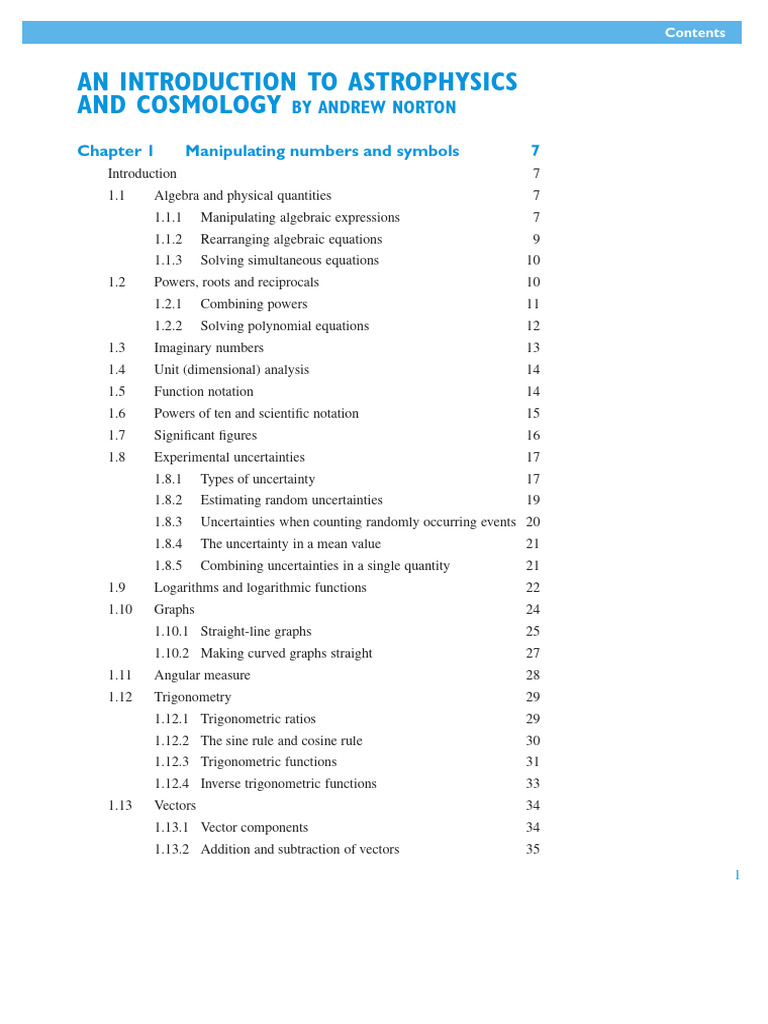 Contents

AN INTRODUCTION TO ASTROPHYSICS AND COSMOLOGY BY ANDREW NORTON

Chapter 1 Manipulating numbers and symbols 7

Introduction 7
1.1 Algebra and physical quantities 7
1.1.1 Manipulating algebraic expressions 7
1.1.2 Rearranging algebraic equations 9
1.1.3 Solving simultaneous equations 10
1.2 Powers, roots and reciprocals 10
1.2.1 Combining powers 11
1.2.2 Solving polynomial equations 12
1.3 Imaginary numbers 13
1.4 Unit (dimensional) analysis 14
1.5 Function notation 14
1.6 Powers of ten and scientific notation 15
1.7 Significant figures 16
1.8 Experimental uncertainties 17
1.8.1 Types of uncertainty 17
1.8.2 Estimating random uncertainties 19
1.8.3 Uncertainties when counting randomly occurring events 20
1.8.4 The uncertainty in a mean value 21
1.8.5 Combining uncertainties in a single quantity 21
1.9 Logarithms and logarithmic functions 22
1.10 Graphs 24
1.10.1 Straight-line graphs 25
1.10.2 Making curved graphs straight 27
1.11 Angular measure 28
1.12 Trigonometry 29
1.12.1 Trigonometric ratios 29
1.12.2 The sine rule and cosine rule 30
1.12.3 Trigonometric functions 31
1.12.4 Inverse trigonometric functions 33
1.13 Vectors 34
1.13.1 Vector components 34
1.13.2 Addition and subtraction of vectors 35

1